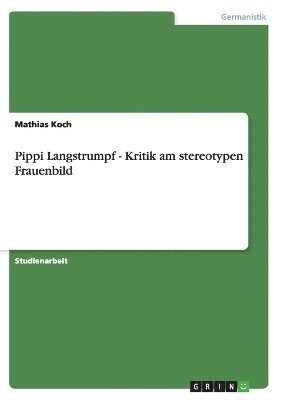 Germanistik

Mathias Koch

Pippi Langstrumpf - Kritik am stereotypen Frauenbild

Studienarbeit

GRIN